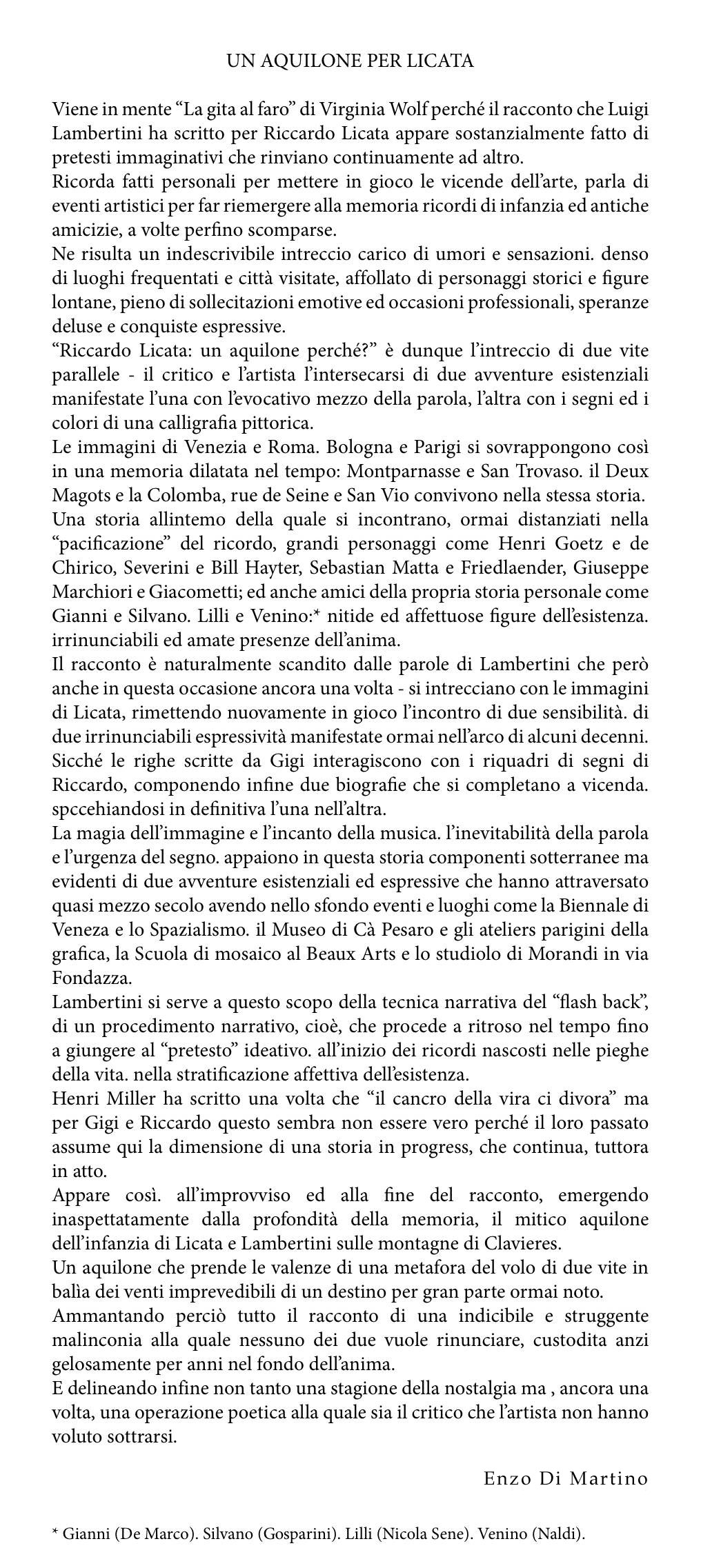 UN AQUILONE PER LICATA

Viene in mente “La gita al faro” di Virginia Wolf perché il racconto che Luigi Lambertini ha scritto per Riccardo Licata appare sostanzialmente fatto di pretesti immaginativi che rinviano continuamente ad altro.
Ricorda fatti personali per mettere in gioco le vicende dell’arte, parla di eventi artistici per far riemergere alla memoria ricordi di infanzia ed antiche amicizie, a volte perfino scomparse.
Ne risulta un indescrivibile intreccio carico di umori e sensazioni. denso di luoghi frequentati e città visitate, affollato di personaggi storici e figure lontane, pieno di sollecitazioni emotive ed occasioni professionali, speranze deluse e conquiste espressive.
“Riccardo Licata: un aquilone perché?” è dunque l’intreccio di due vite parallele - il critico e l’artista l’intersecarsi di due avventure esistenziali manifestate l’una con l’evocativo mezzo della parola, l’altra con i segni ed i colori di una calligrafia pittorica.
Le immagini di Venezia e Roma. Bologna e Parigi si sovrappongono così in una memoria dilatata nel tempo: Montparnasse e San Trovaso. il Deux Magots e la Colomba, rue de Seine e San Vio convivono nella stessa storia.
Una storia allintemo della quale si incontrano, ormai distanziati nella “pacificazione” del ricordo, grandi personaggi come Henri Goetz e de Chirico, Severini e Bill Hayter, Sebastian Matta e Friedlaender, Giuseppe Marchiori e Giacometti; ed anche amici della propria storia personale come Gianni e Silvano. Lilli e Venino:* nitide ed affettuose figure dell’esistenza. irrinunciabili ed amate presenze dell’anima.
Il racconto è naturalmente scandito dalle parole di Lambertini che però anche in questa occasione ancora una volta - si intrecciano con le immagini di Licata, rimettendo nuovamente in gioco l’incontro di due sensibilità. di due irrinunciabili espressività manifestate ormai nell’arco di alcuni decenni.
Sicché le righe scritte da Gigi interagiscono con i riquadri di segni di Riccardo, componendo infine due biografie che si completano a vicenda. spccehiandosi in definitiva l’una nell’altra.
La magia dell’immagine e l’incanto della musica. l’inevitabilità della parola e l’urgenza del segno. appaiono in questa storia componenti sotterranee ma evidenti di due avventure esistenziali ed espressive che hanno attraversato quasi mezzo secolo avendo nello sfondo eventi e luoghi come la Biennale di Veneza e lo Spazialismo. il Museo di Cà Pesaro e gli ateliers parigini della grafica, la Scuola di mosaico al Beaux Arts e lo studiolo di Morandi in via Fondazza.
Lambertini si serve a questo scopo della tecnica narrativa del “flash back”, di un procedimento narrativo, cioè, che procede a ritroso nel tempo fino a giungere al “pretesto” ideativo. all’inizio dei ricordi nascosti nelle pieghe della vita. nella stratificazione affettiva dell’esistenza.
Henri Miller ha scritto una volta che “il cancro della vira ci divora” ma per Gigi e Riccardo questo sembra non essere vero perché il loro passato assume qui la dimensione di una storia in progress, che continua, tuttora in atto.
Appare così. all’improvviso ed alla fine del racconto, emergendo inaspettatamente dalla profondità della memoria, il mitico aquilone dell’infanzia di Licata e Lambertini sulle montagne di Clavieres.
Un aquilone che prende le valenze di una metafora del volo di due vite in balìa dei venti imprevedibili di un destino per gran parte ormai noto.
Ammantando perciò tutto il racconto di una indicibile e struggente malinconia alla quale nessuno dei due vuole rinunciare, custodita anzi gelosamente per anni nel fondo dell’anima.
E delineando infine non tanto una stagione della nostalgia ma , ancora una volta, una operazione poetica alla quale sia il critico che l’artista non hanno voluto sottrarsi.

Enzo Di Martino

* Gianni (De Marco). Silvano (Gosparini). Lilli (Nicola Sene). Venino (Naldi).